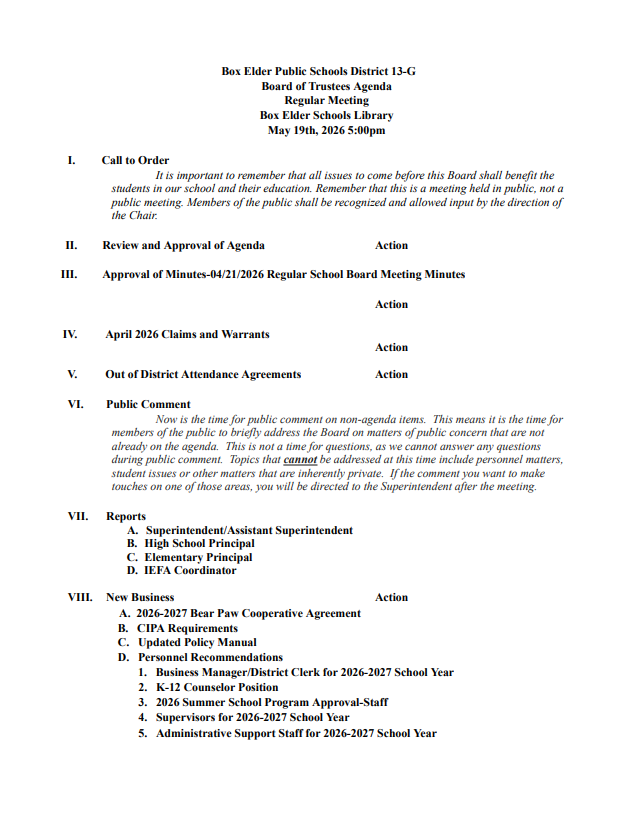 Box Elder Public Schools District 13-G
Board of Trustees Agenda
Regular Meeting
Box Elder Schools Library
May 19th, 2026 5:00pm

I. Call to Order

It is important to remember that all issues to come before this Board shall benefit the students in our school and their education. Remember that this is a meeting held in public, not a public meeting. Members of the public shall be recognized and allowed input by the direction of the Chair.

II. Review and Approval of Agenda Action

III. Approval of Minutes-04/21/2026 Regular School Board Meeting Minutes

Action

IV. April 2026 Claims and Warrants

Action

V. Out of District Attendance Agreements Action

VI. Public Comment

Now is the time for public comment on non-agenda items. This means it is the time for members of the public to briefly address the Board on matters of public concern that are not already on the agenda. This is not a time for questions, as we cannot answer any questions during public comment. Topics that cannot be addressed at this time include personnel matters, student issues or other matters that are inherently private. If the comment you want to make touches on one of those areas, you will be directed to the Superintendent after the meeting.

VII. Reports
A. Superintendent/Assistant Superintendent
B. High School Principal
C. Elementary Principal
D. IEFA Coordinator

VIII. New Business Action
A. 2026-2027 Bear Paw Cooperative Agreement
B. CIPA Requirements
C. Updated Policy Manual
D. Personnel Recommendations
1. Business Manager/District Clerk for 2026-2027 School Year
2. K-12 Counselor Position
3. 2026 Summer School Program Approval-Staff
4. Supervisors for 2026-2027 School Year
5. Administrative Support Staff for 2026-2027 School Year